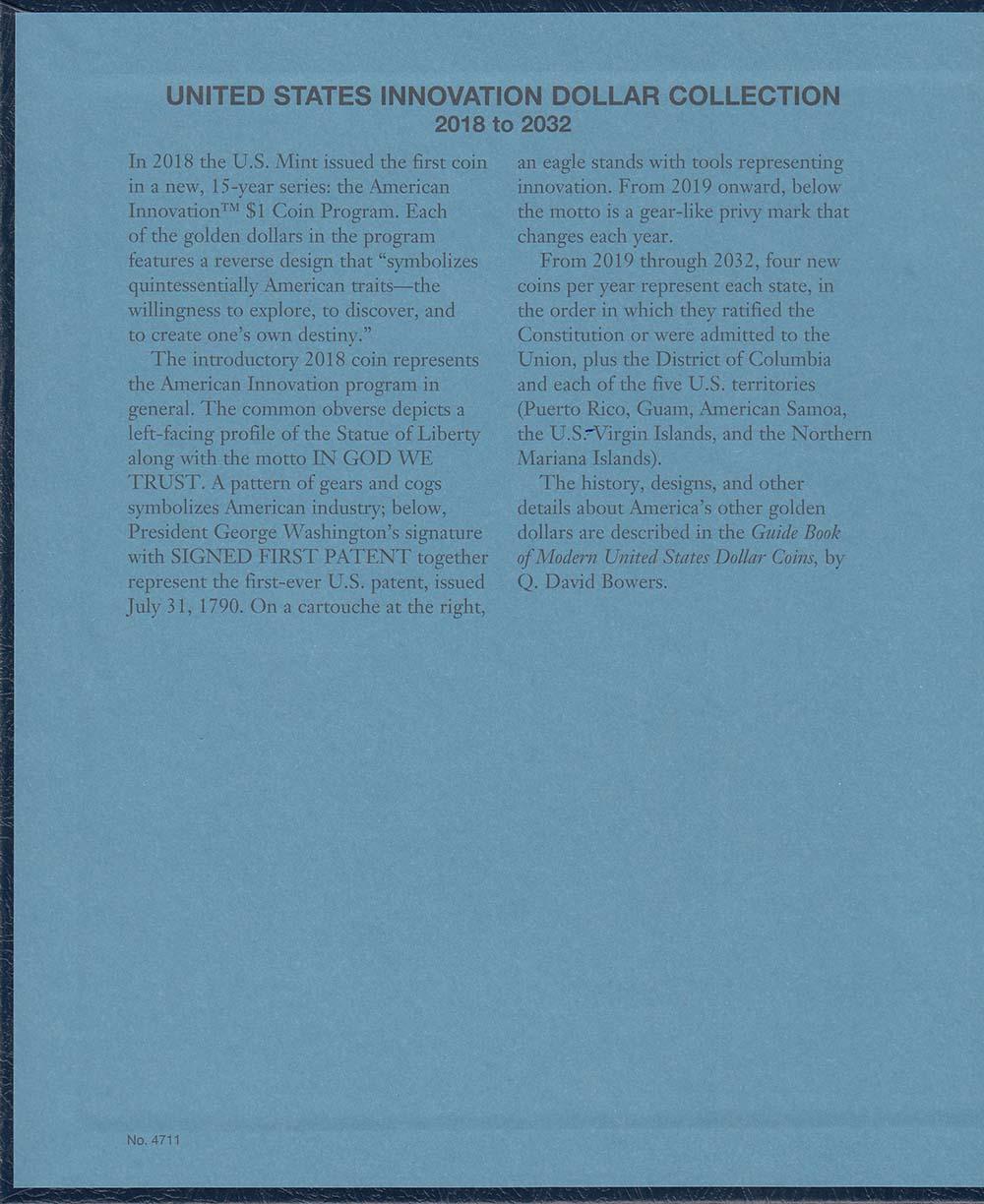 UNITED STATES INNOVATION DOLLAR COLLECTION
2018 to 2032

In 2018 the U.S. Mint issued the first coin in a new, 15-year series: the American Innovation™ $1 Coin Program. Each of the golden dollars in the program features a reverse design that "symbolizes quintessentially American traits—the willingness to explore, to discover, and to create one's own destiny."

The introductory 2018 coin represents the American Innovation program in general. The common obverse depicts a left-facing profile of the Statue of Liberty along with the motto IN GOD WE TRUST. A pattern of gears and cogs symbolizes American industry; below, President George Washington's signature with SIGNED FIRST PATENT together represent the first-ever U.S. patent, issued July 31, 1790. On a cartouche at the right, an eagle stands with tools representing innovation. From 2019 onward, below the motto is a gear-like privy mark that changes each year.

From 2019 through 2032, four new coins per year represent each state, in the order in which they ratified the Constitution or were admitted to the Union, plus the District of Columbia and each of the five U.S. territories (Puerto Rico, Guam, American Samoa, the U.S. Virgin Islands, and the Northern Mariana Islands).

The history, designs, and other details about America's other golden dollars are described in the Guide Book of Modern United States Dollar Coins, by Q. David Bowers.

No. 4711